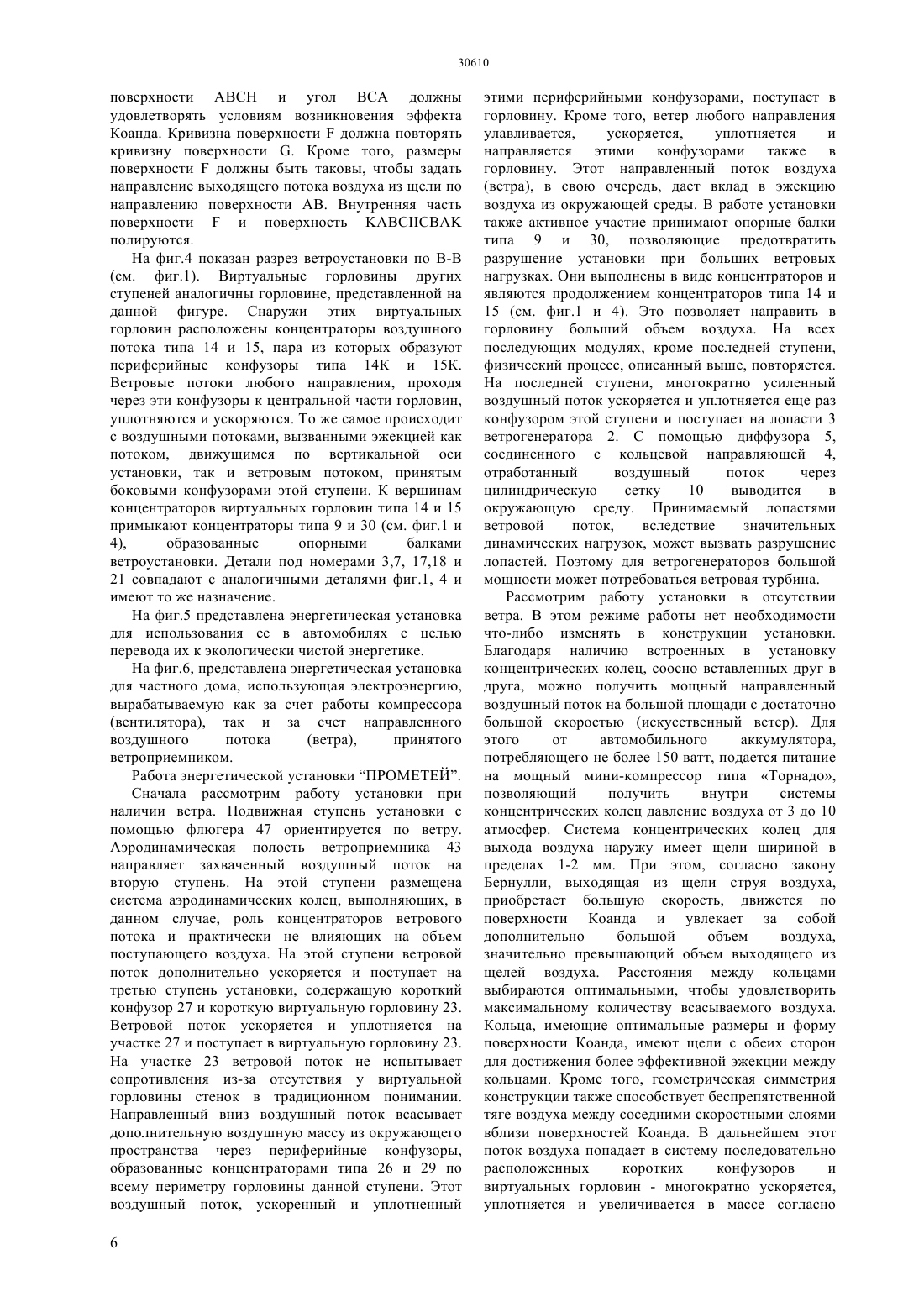 30610

поверхности ABCH и угол BCA должны удовлетворять условиям возникновения эффекта Коанда. Кривизна поверхности F должна повторять кривизну поверхности G. Кроме того, размеры поверхности F должны быть таковы, чтобы задать направление выходящего потока воздуха из щели по направлению поверхности AB. Внутренняя часть поверхности F и поверхность KABCIICBAK полируются.

На фиг.4 показан разрез ветроустановки по В-В (см. фиг.1). Виртуальные горловины других ступеней аналогичны горловине, представленной на данной фигуре. Снаружи этих виртуальных горловин расположены концентраторы воздушного потока типа 14 и 15, пара из которых образуют периферийные конфузоры типа 14К и 15К. Ветровые потоки любого направления, проходя через эти конфузоры к центральной части горловин, уплотняются и ускоряются. То же самое происходит с воздушными потоками, вызванными эжекцией как потоком, движущимся по вертикальной оси установки, так и ветровым потоком, принятым боковыми конфузорами этой ступени. К вершинам концентраторов виртуальных горловин типа 14 и 15 примыкают концентраторы типа 9 и 30 (см. фиг.1 и 4), образованные опорными балками ветроустановки. Детали под номерами 3,7, 17,18 и 21 совпадают с аналогичными деталями фиг.1, 4 и имеют то же назначение.

На фиг.5 представлена энергетическая установка для использования ее в автомобилях с целью перевода их к экологически чистой энергетике.

На фиг.6, представлена энергетическая установка для частного дома, использующая электроэнергию, вырабатываемую как за счет работы компрессора (вентилятора), так и за счет направленного воздушного потока (ветра), принятого ветроприемником.

Работа энергетической установки “ПРОМЕТЕЙ”.

Сначала рассмотрим работу установки при наличии ветра. Подвижная ступень установки с помощью флюгера 47 ориентируется по ветру. Аэродинамическая полость ветроприемника 43 направляет захваченный воздушный поток на вторую ступень. На этой ступени размещена система аэродинамических колец, выполняющих, в данном случае, роль концентраторов ветрового потока и практически не влияющих на объем поступающего воздуха. На этой ступени ветровой поток дополнительно ускоряется и поступает на третью ступень установки, содержащую короткий конфузор 27 и короткую виртуальную горловину 23. Ветровой поток ускоряется и уплотняется на участке 27 и поступает в виртуальную горловину 23. На участке 23 ветровой поток не испытывает сопротивления из-за отсутствия у виртуальной горловины стенок в традиционном понимании. Направленный вниз воздушный поток всасывает дополнительную воздушную массу из окружающего пространства через периферийные конфузоры, образованные концентраторами типа 26 и 29 по всему периметру горловины данной ступени. Этот воздушный поток, ускоренный и уплотненный этими периферийными конфузорами, поступает в горловину. Кроме того, ветер любого направления улавливается, ускоряется, уплотняется и направляется этими конфузорами также в горловину. Этот направленный поток воздуха (ветра), в свою очередь, дает вклад в эжекцию воздуха из окружающей среды. В работе установки также активное участие принимают опорные балки типа 9 и 30, позволяющие предотвратить разрушение установки при больших ветровых нагрузках. Они выполнены в виде концентраторов и являются продолжением концентраторов типа 14 и 15 (см. фиг.1 и 4). Это позволяет направить в горловину больший объем воздуха. На всех последующих модулях, кроме последней ступени, физический процесс, описанный выше, повторяется. На последней ступени, многократно усиленный воздушный поток ускоряется и уплотняется еще раз конфузором этой ступени и поступает на лопасти 3 ветрогенератора 2. С помощью диффузора 5, соединенного с кольцевой направляющей 4, отработанный воздушный поток через цилиндрическую сетку 10 выводится в окружающую среду. Принимаемый лопастями ветровой поток, вследствие значительных динамических нагрузок, может вызвать разрушение лопастей. Поэтому для ветрогенераторов большой мощности может потребоваться ветровая турбина.

Рассмотрим работу установки в отсутствии ветра. В этом режиме работы нет необходимости что-либо изменять в конструкции установки. Благодаря наличию встроенных в установку концентрических колец, соосно вставленных друг в друга, можно получить мощный направленный воздушный поток на большой площади с достаточно большой скоростью (искусственный ветер). Для этого от автомобильного аккумулятора, потребляющего не более 150 ватт, подается питание на мощный мини-компрессор типа «Торнадо», позволяющий получить внутри системы концентрических колец давление воздуха от 3 до 10 атмосфер. Система концентрических колец для выхода воздуха наружу имеет щели шириной в пределах 1-2 мм. При этом, согласно закону Бернулли, выходящая из щели струя воздуха, приобретает большую скорость, движется по поверхности Коанда и увлекает за собой дополнительно большой объем воздуха, значительно превышающий объем выходящего из щелей воздуха. Расстояния между кольцами выбираются оптимальными, чтобы удовлетворить максимальному количеству всасываемого воздуха. Кольца, имеющие оптимальные размеры и форму поверхности Коанда, имеют щели с обеих сторон для достижения более эффективной эжекции между кольцами. Кроме того, геометрическая симметрия конструкции также способствует беспрепятственной тяге воздуха между соседними скоростными слоями вблизи поверхностей Коанда. В дальнейшем этот поток воздуха попадает в систему последовательно расположенных коротких конфузоров и виртуальных горловин - многократно ускоряется, уплотняется и увеличивается в массе согласно

6